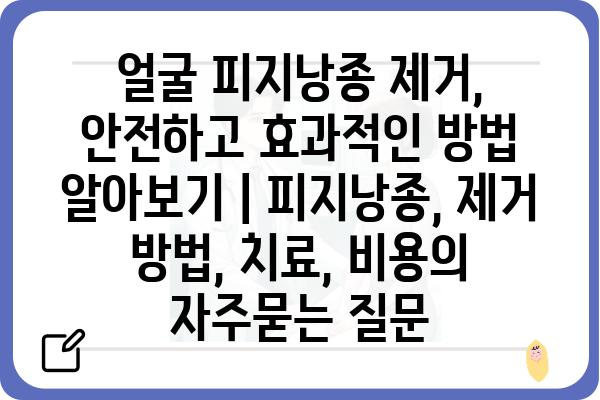 얼굴 피지낭종 제거, 안전하고 효과적인 방법 알아보기 | 피지낭종, 제거 방법, 치료, 비용의 자주묻는 질문